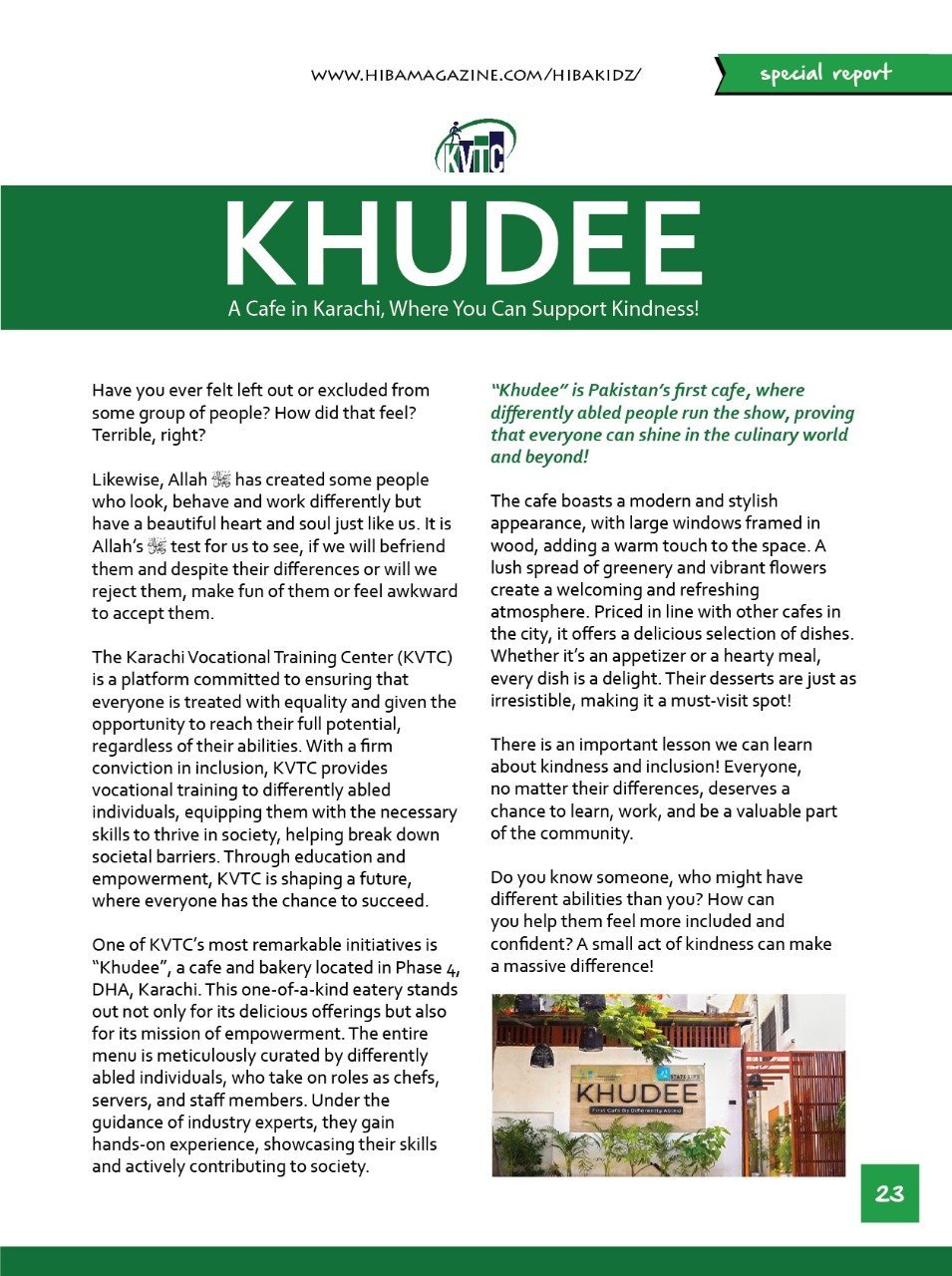 WWW.HIBAMAGAZINE.COM/HIBAKIDZ/

special report

KVTC

KHUDEE

A Cafe in Karachi, Where You Can Support Kindness!

Have you ever felt left out or excluded from some group of people? How did that feel? Terrible, right?

Likewise, Allah ﷻ has created some people who look, behave and work differently but have a beautiful heart and soul just like us. It is Allah's ﷻ test for us to see, if we will befriend them and despite their differences or will we reject them, make fun of them or feel awkward to accept them.

The Karachi Vocational Training Center (KVTC) is a platform committed to ensuring that everyone is treated with equality and given the opportunity to reach their full potential, regardless of their abilities. With a firm conviction in inclusion, KVTC provides vocational training to differently abled individuals, equipping them with the necessary skills to thrive in society, helping break down societal barriers. Through education and empowerment, KVTC is shaping a future, where everyone has the chance to succeed.

One of KVTC's most remarkable initiatives is "Khudee", a cafe and bakery located in Phase 4, DHA, Karachi. This one-of-a-kind eatery stands out not only for its delicious offerings but also for its mission of empowerment. The entire menu is meticulously curated by differently abled individuals, who take on roles as chefs, servers, and staff members. Under the guidance of industry experts, they gain hands-on experience, showcasing their skills and actively contributing to society.

"Khudee" is Pakistan's first cafe, where differently abled people run the show, proving that everyone can shine in the culinary world and beyond!

The cafe boasts a modern and stylish appearance, with large windows framed in wood, adding a warm touch to the space. A lush spread of greenery and vibrant flowers create a welcoming and refreshing atmosphere. Priced in line with other cafes in the city, it offers a delicious selection of dishes. Whether it's an appetizer or a hearty meal, every dish is a delight. Their desserts are just as irresistible, making it a must-visit spot!

There is an important lesson we can learn about kindness and inclusion! Everyone, no matter their differences, deserves a chance to learn, work, and be a valuable part of the community.

Do you know someone, who might have different abilities than you? How can you help them feel more included and confident? A small act of kindness can make a massive difference!

STATE LIFE
KHUDEE
First Cafe By Differently Abled

23